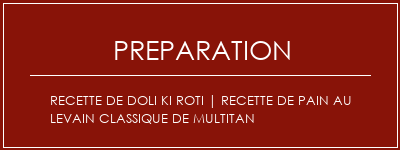 PREPARATION

RECETTE DE DOLI KI ROTI | RECETTE DE PAIN AU LEVAIN CLASSIQUE DE MULTITAN